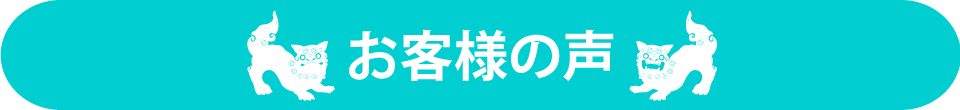 お客様の声